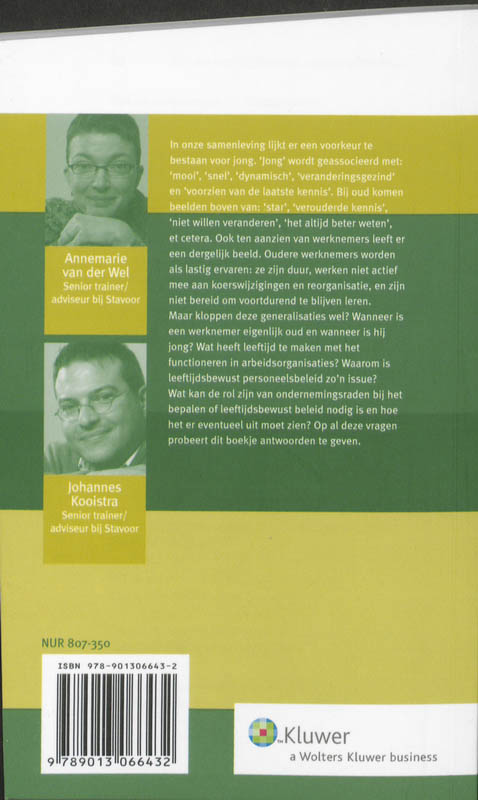 Annemarie van der Wel
Senior trainer/ adviseur bij Stavoor

Johannes Kooistra
Senior trainer/ adviseur bij Stavoor

In onze samenleving lijkt er een voorkeur te bestaan voor jong. 'Jong' wordt geassocieerd met: 'mooi', 'snel', 'dynamisch', 'veranderingsgezind' en 'voorzien van de laatste kennis'. Bij oud komen beelden boven van: 'star', 'verouderde kennis', 'niet willen veranderen', 'het altijd beter weten', et cetera. Ook ten aanzien van werknemers leeft er een dergelijk beeld. Oudere werknemers worden als lastig ervaren: ze zijn duur, werken niet actief mee aan koerswijzigingen en reorganisatie, en zijn niet bereid om voortdurend te blijven leren. Maar kloppen deze generalisaties wel? Wanneer is een werknemer eigenlijk oud en wanneer is hij jong? Wat heeft leeftijd te maken met het functioneren in arbeidsorganisaties? Waarom is leeftijdsbewust personeelsbeleid zo'n issue? Wat kan de rol zijn van ondernemingsraden bij het bepalen of leeftijdsbewust beleid nodig is en hoe het er eventueel uit moet zien? Op al deze vragen probeert dit boekje antwoorden te geven.

NUR 807-350

ISBN 978-901306643-2

9 789013 066432

Kluwer
a Wolters Kluwer business